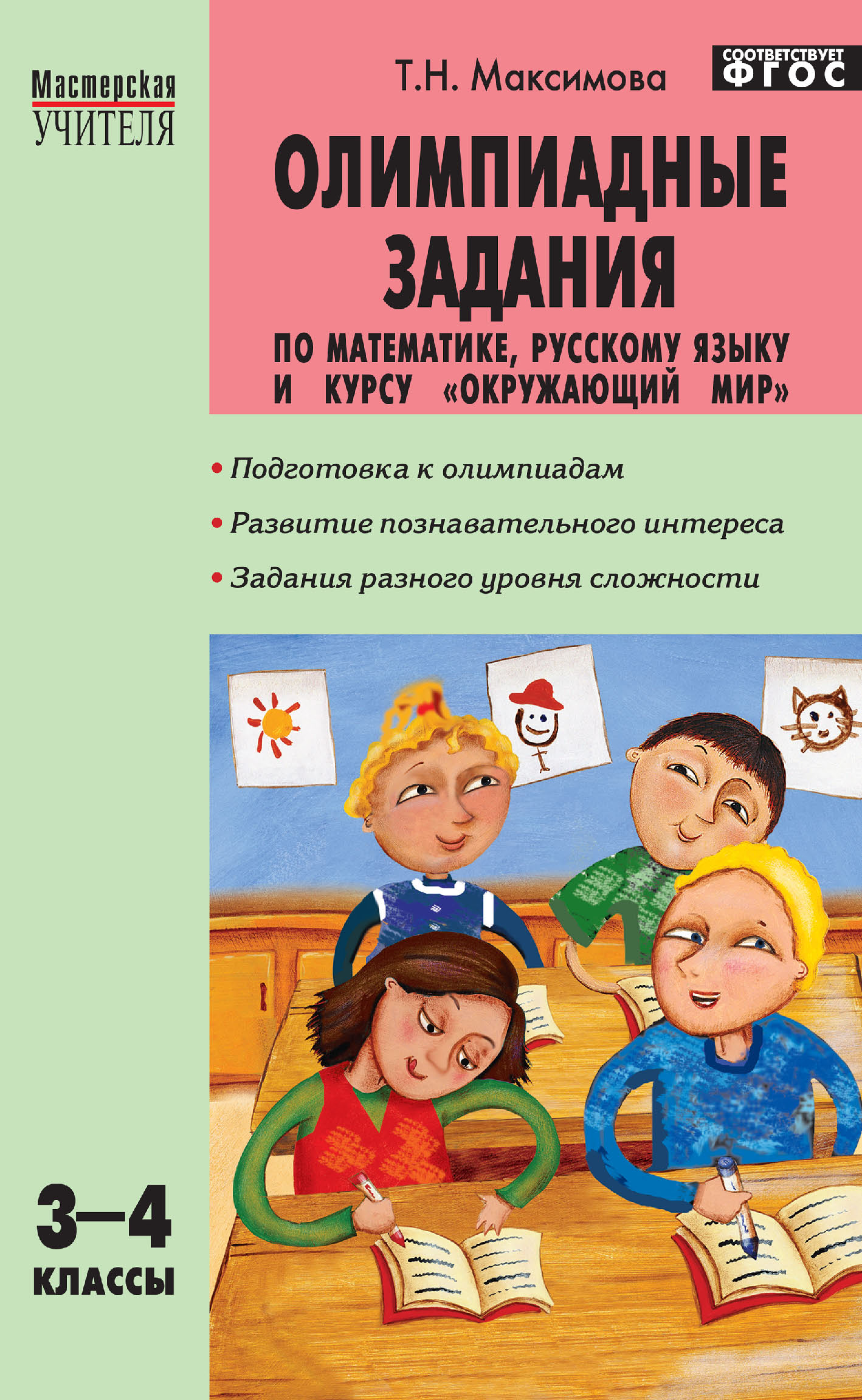 Мастерская
УЧИТЕЛЯ

Т.Н. Максимова

СООТВЕТСТВУЕТ
ФГОС

ОЛИМПИАДНЫЕ ЗАДАНИЯ

ПО МАТЕМАТИКЕ, РУССКОМУ ЯЗЫКУ И КУРСУ «ОКРУЖАЮЩИЙ МИР»

• Подготовка к олимпиадам

• Развитие познавательного интереса

• Задания разного уровня сложности

3–4
КЛАССЫ